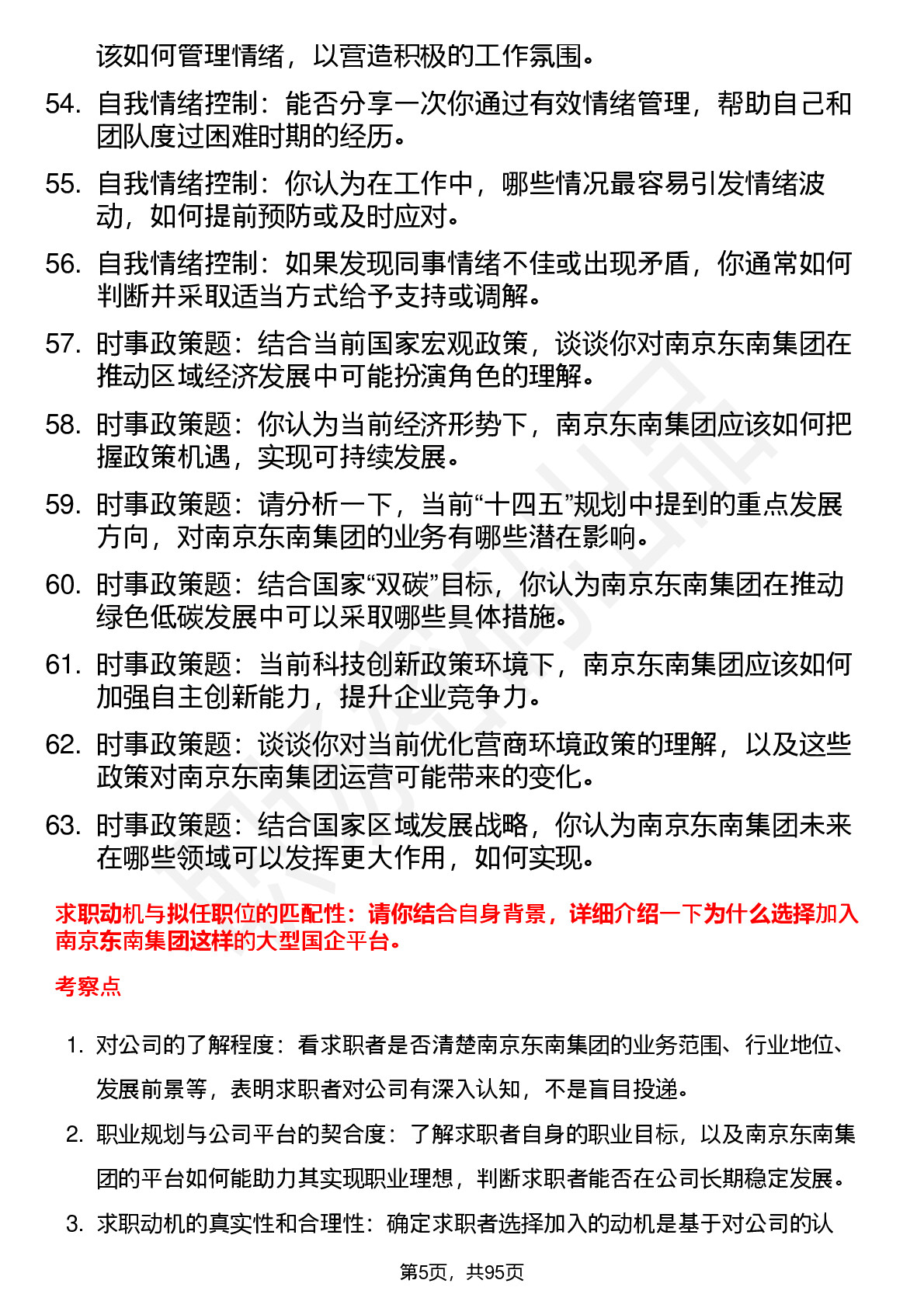 该如何管理情绪，以营造积极的工作氛围。

54. 自我情绪控制：能否分享一次你通过有效情绪管理，帮助自己和团队度过困难时期的经历。

55. 自我情绪控制：你认为在工作中，哪些情况最容易引发情绪波动，如何提前预防或及时应对。

56. 自我情绪控制：如果发现同事情绪不佳或出现矛盾，你通常如何判断并采取适当方式给予支持或调解。

57. 时事政策题：结合当前国家宏观政策，谈谈你对南京东南集团在推动区域经济发展中可能扮演角色的理解。

58. 时事政策题：你认为当前经济形势下，南京东南集团应该如何把握政策机遇，实现可持续发展。

59. 时事政策题：请分析一下，当前“十四五”规划中提到的重点发展方向，对南京东南集团的业务有哪些潜在影响。

60. 时事政策题：结合国家“双碳”目标，你认为南京东南集团在推动绿色低碳发展中可以采取哪些具体措施。

61. 时事政策题：当前科技创新政策环境下，南京东南集团应该如何加强自主创新能力，提升企业竞争力。

62. 时事政策题：谈谈你对当前优化营商环境政策的理解，以及这些政策对南京东南集团运营可能带来的变化。

63. 时事政策题：结合国家区域发展战略，你认为南京东南集团未来在哪些领域可以发挥更大作用，如何实现。

求职动机与拟任职位的匹配性：请你结合自身背景，详细介绍一下为什么选择加入南京东南集团这样的大型国企平台。

考察点

1. 对公司的了解程度：看求职者是否清楚南京东南集团的业务范围、行业地位、发展前景等，表明求职者对公司有深入认知，不是盲目投递。

2. 职业规划与公司平台的契合度：了解求职者自身的职业目标，以及南京东南集团的平台如何能助力其实现职业理想，判断求职者能否在公司长期稳定发展。

3. 求职动机的真实性和合理性：确定求职者选择加入的动机是基于对公司的认

第5页，共95页